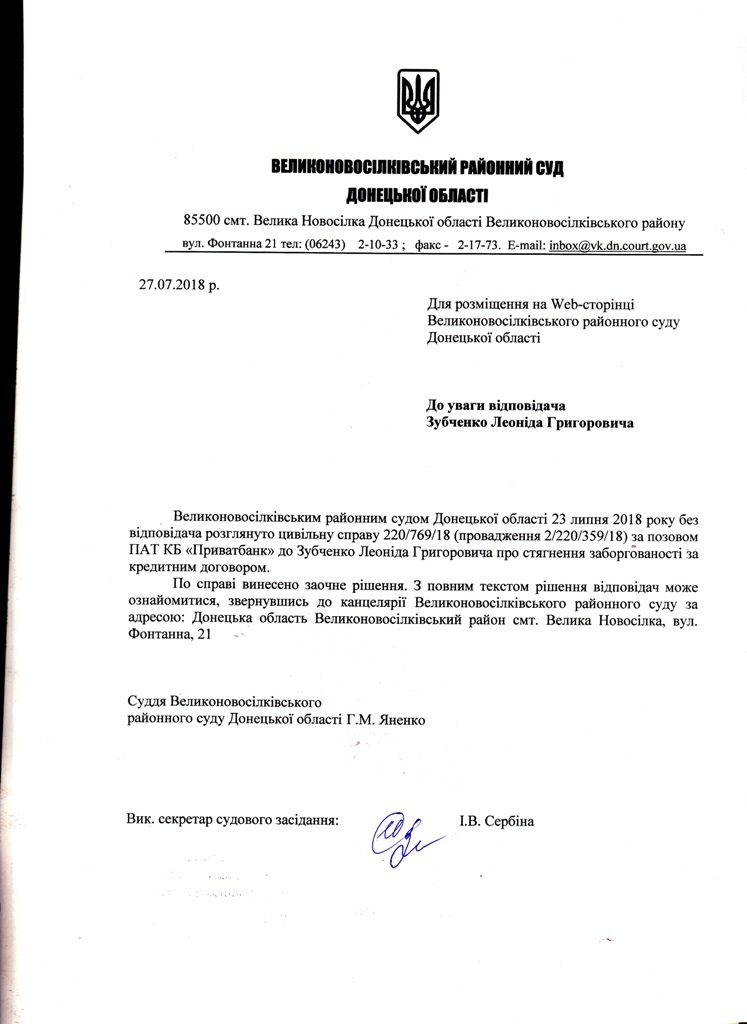 ВЕЛИКОНОВОСІЛКІВСЬКИЙ РАЙОННИЙ СУД
ДОНЕЦЬКОЇ ОБЛАСТІ

85500 смт. Велика Новосілка Донецької області Великоновосілківського району
вул. Фонтанна 21 тел: (06243) 2-10-33 ; факс - 2-17-73. E-mail: inbox@vk.dn.court.gov.ua

27.07.2018 р.

Для розміщення на Web-сторінці Великоновосілківського районного суду Донецької області

До уваги відповідача
Зубченко Леоніда Григоровича

Великоновосілківським районним судом Донецької області 23 липня 2018 року без відповідача розглянуто цивільну справу 220/769/18 (провадження 2/220/359/18) за позовом ПАТ КБ «Приватбанк» до Зубченко Леоніда Григоровича про стягнення заборгованості за кредитним договором.

По справі винесено заочне рішення. З повним текстом рішення відповідач може ознайомитися, звернувшись до канцелярії Великоновосілківського районного суду за адресою: Донецька область Великоновосілківський район смт. Велика Новосілка, вул. Фонтанна, 21

Суддя Великоновосілківського
районного суду Донецької області Г.М. Яненко

Вик. секретар судового засідання: І.В. Сербіна